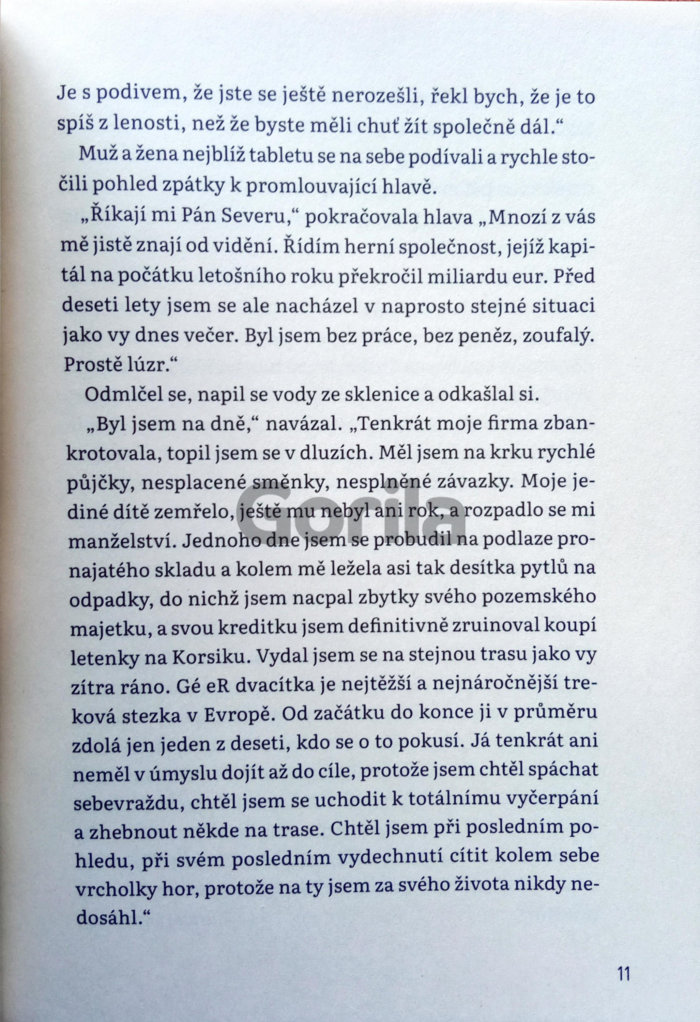 Je s podivem, že jste se ještě nerozešli, řekl bych, že je to spíš z lenosti, než že byste měli chuť žít společně dál.“

Muž a žena nejblíž tabletu se na sebe podívali a rychle stočili pohled zpátky k promlouvající hlavě.

„Říkají mi Pán Severu,“ pokračovala hlava „Mnozí z vás mě jistě znají od vidění. Řídím herní společnost, jejíž kapitál na počátku letošního roku překročil miliardu eur. Před deseti lety jsem se ale nacházel v naprosto stejné situaci jako vy dnes večer. Byl jsem bez práce, bez peněz, zoufalý. Prostě lúzr.“

Odmlčel se, napil se vody ze sklenice a odkašlal si.

„Byl jsem na dně,“ navázal. „Tenkrát moje firma zbankrotovala, topil jsem se v dluzích. Měl jsem na krku rychlé půjčky, nesplacené směnky, nesplněné závazky. Moje jediné dítě zemřelo, ještě mu nebyl ani rok, a rozpadlo se mi manželství. Jednoho dne jsem se probudil na podlaze pronajatého skladu a kolem mě ležela asi tak desítka pytlů na odpadky, do nichž jsem nacpal zbytky svého pozemského majetku, a svou kreditku jsem definitivně zruinoval koupí letenky na Korsiku. Vydal jsem se na stejnou trasu jako vy zítra ráno. Gé eR dvacítka je nejtěžší a nejnáročnější treková stezka v Evropě. Od začátku do konce ji v průměru zdolá jen jeden z deseti, kdo se o to pokusí. Já tenkrát ani neměl v úmyslu dojít až do cíle, protože jsem chtěl spáchat sebevraždu, chtěl jsem se uchodit k totálnímu vyčerpání a zhebnout někde na trase. Chtěl jsem při posledním pohledu, při svém posledním vydechnutí cítit kolem sebe vrcholky hor, protože na ty jsem za svého života nikdy nedosáhl.“

Gorila

11